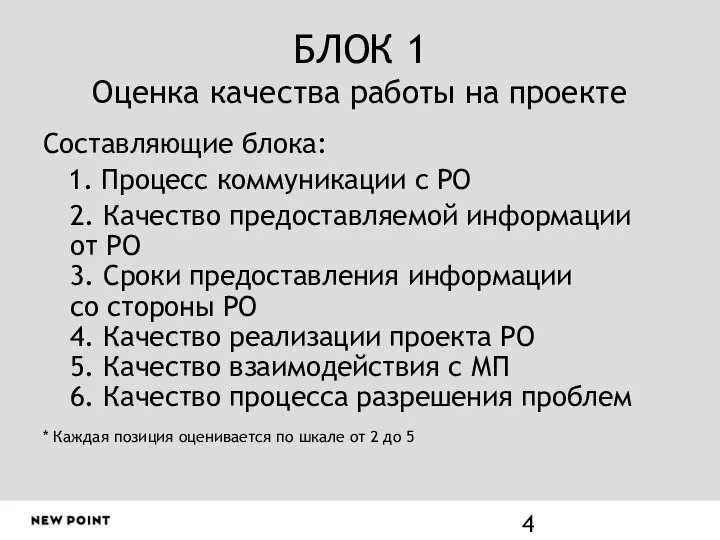 БЛОК 1
Оценка качества работы на проекте

Составляющие блока:
1. Процесс коммуникации с РО
2. Качество предоставляемой информации от РО
3. Сроки предоставления информации со стороны РО
4. Качество реализации проекта РО
5. Качество взаимодействия с МП
6. Качество процесса разрешения проблем

* Каждая позиция оценивается по шкале от 2 до 5

NEW POINT

4